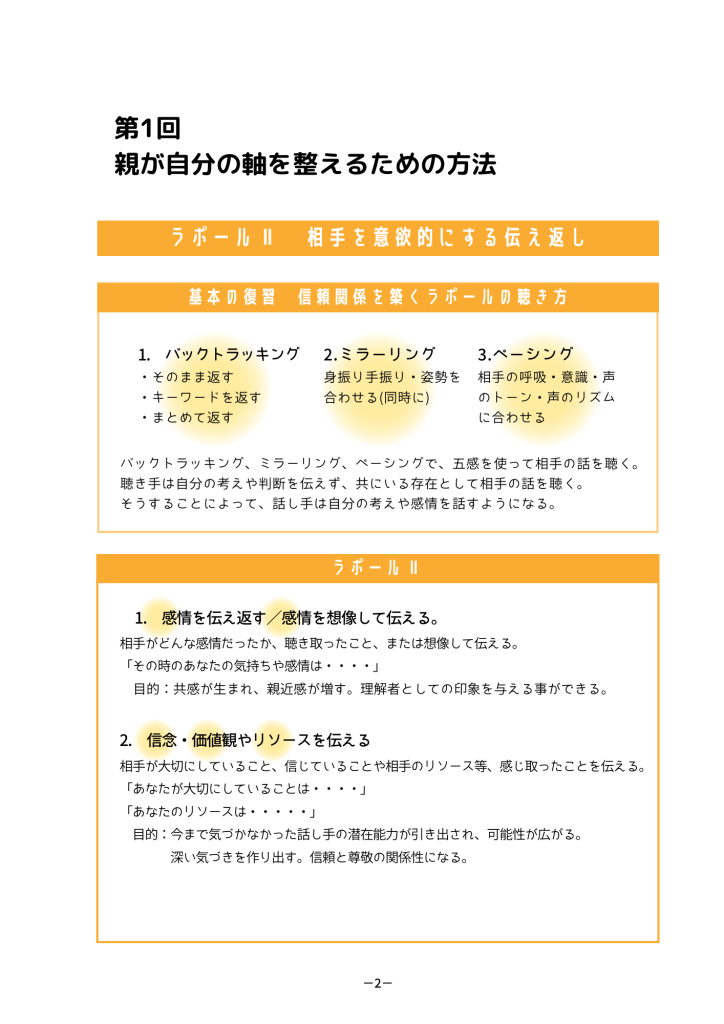 第1回
親が自分の軸を整えるための方法

ラポールⅡ　相手を意欲的にする伝え返し

基本の復習　信頼関係を築くラポールの聴き方

1.　バックトラッキング
・そのまま返す
・キーワードを返す
・まとめて返す

2.ミラーリング
身振り手振り・姿勢を合わせる(同時に)

3.ペーシング
相手の呼吸・意識・声のトーン・声のリズムに合わせる

バックトラッキング、ミラーリング、ペーシングで、五感を使って相手の話を聴く。
聴き手は自分の考えや判断を伝えず、共にいる存在として相手の話を聴く。
そうすることによって、話し手は自分の考えや感情を話すようになる。

ラポールⅡ

1.　感情を伝え返す／感情を想像して伝える。
相手がどんな感情だったか、聴き取ったこと、または想像して伝える。
「その時のあなたの気持ちや感情は・・・・」
目的：共感が生まれ、親近感が増す。理解者としての印象を与える事ができる。

2.　信念・価値観やリソースを伝える
相手が大切にしていること、信じていることや相手のリソース等、感じ取ったことを伝える。
「あなたが大切にしていることは・・・・」
「あなたのリソースは・・・・・」
目的：今まで気づかなかった話し手の潜在能力が引き出され、可能性が広がる。
深い気づきを作り出す。信頼と尊敬の関係性になる。

−2−